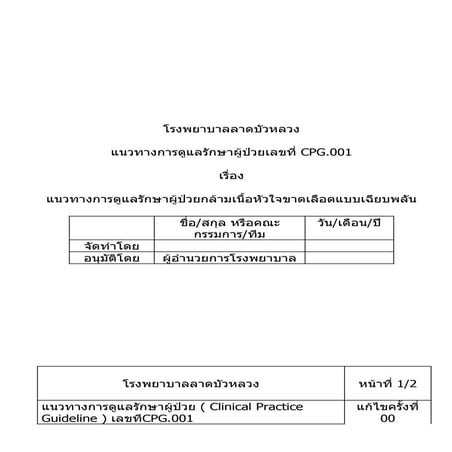 โรงพยาบาลลาดบัวหลวง

แนวทางการดูแลรักษาผู้ป่วยเลขที่ CPG.001

เรื่อง

แนวทางการดูแลรักษาผู้ป่วยกล้ามเนื้อหัวใจขาดเลือดแบบเฉียบพลัน

| | ชื่อ/สกุล หรือคณะกรรมการ/ทีม | วัน/เดือน/ปี |
|---|---|---|
| จัดทำโดย | | |
| อนุมัติโดย | ผู้อำนวยการโรงพยาบาล | |

| โรงพยาบาลลาดบัวหลวง | หน้าที่ 1/2 |
|---|---|
| แนวทางการดูแลรักษาผู้ป่วย ( Clinical Practice Guideline ) เลขที่CPG.001 | แก้ไขครั้งที่ 00 |